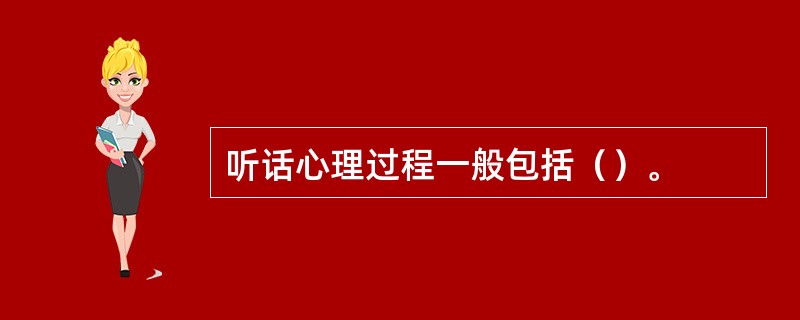 听话心理过程一般包括（）。